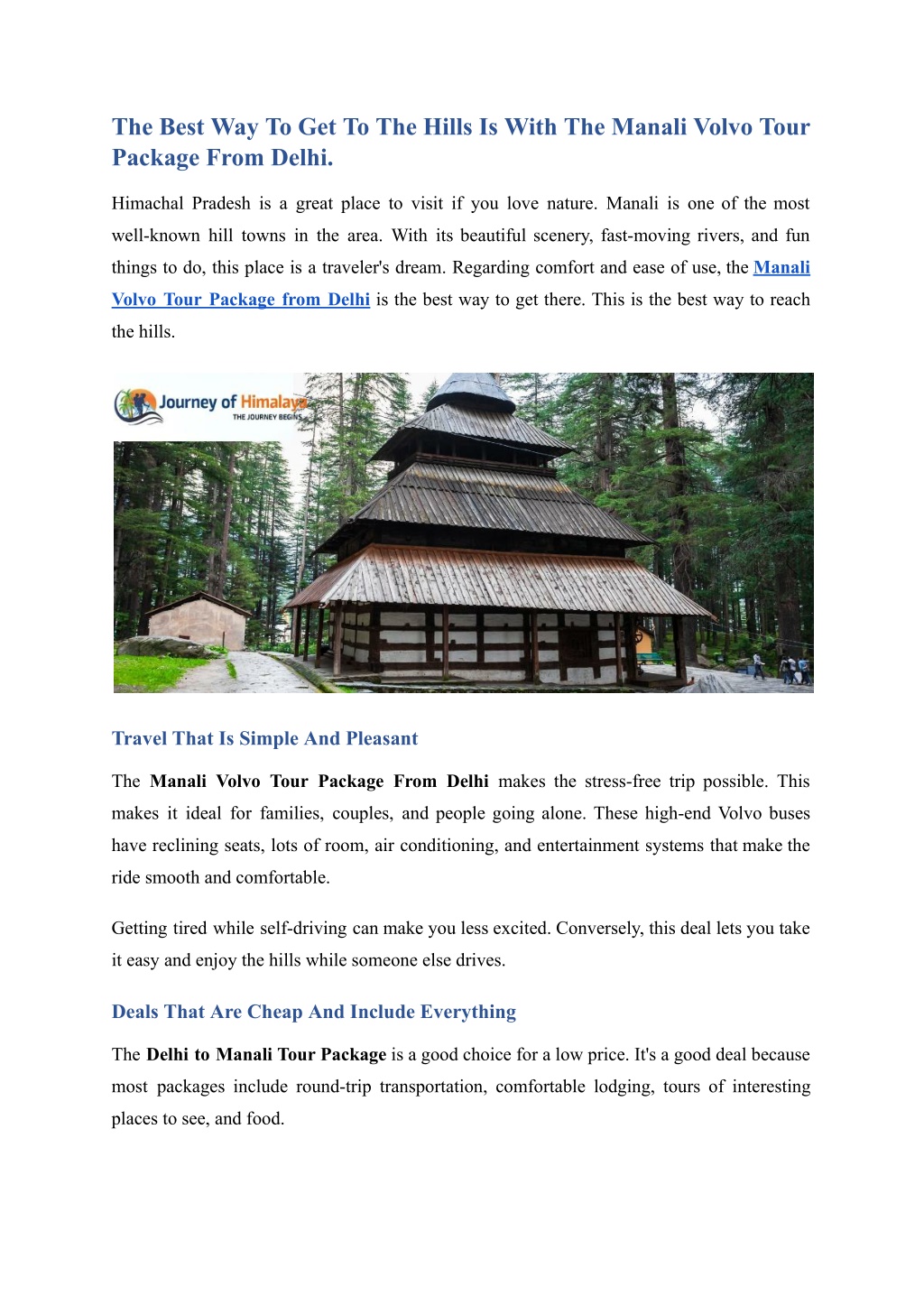 The Best Way To Get To The Hills Is With The Manali Volvo Tour Package From Delhi.

Himachal Pradesh is a great place to visit if you love nature. Manali is one of the most well-known hill towns in the area. With its beautiful scenery, fast-moving rivers, and fun things to do, this place is a traveler's dream. Regarding comfort and ease of use, the Manali Volvo Tour Package from Delhi is the best way to get there. This is the best way to reach the hills.

Journey of Himalaya
THE JOURNEY BEGINS

Travel That Is Simple And Pleasant

The Manali Volvo Tour Package From Delhi makes the stress-free trip possible. This makes it ideal for families, couples, and people going alone. These high-end Volvo buses have reclining seats, lots of room, air conditioning, and entertainment systems that make the ride smooth and comfortable.

Getting tired while self-driving can make you less excited. Conversely, this deal lets you take it easy and enjoy the hills while someone else drives.

Deals That Are Cheap And Include Everything

The Delhi to Manali Tour Package is a good choice for a low price. It's a good deal because most packages include round-trip transportation, comfortable lodging, tours of interesting places to see, and food.